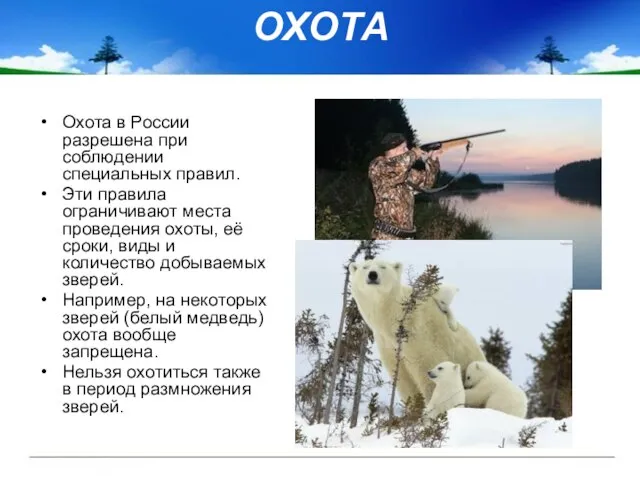 ОХОТА

• Охота в России разрешена при соблюдении специальных правил.
• Эти правила ограничивают места проведения охоты, её сроки, виды и количество добываемых зверей.
• Например, на некоторых зверей (белый медведь) охота вообще запрещена.
• Нельзя охотиться также в период размножения зверей.